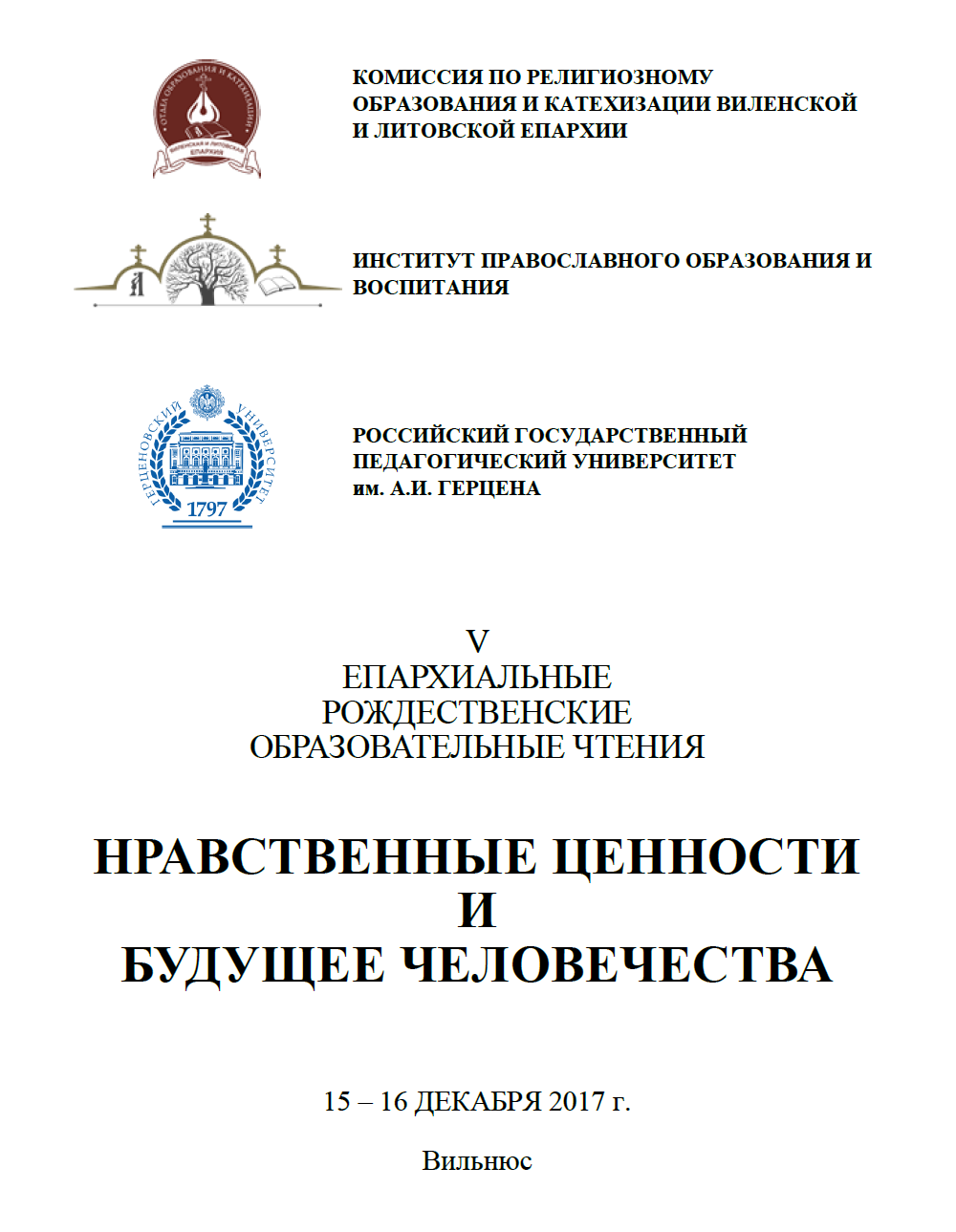 ОТДЕЛ ОБРАЗОВАНИЯ И КАТЕХИЗАЦИИ
ВИЛЕНСКАЯ И ЛИТОВСКАЯ ЕПАРХИЯ

КОМИССИЯ ПО РЕЛИГИОЗНОМУ ОБРАЗОВАНИЯ И КАТЕХИЗАЦИИ ВИЛЕНСКОЙ И ЛИТОВСКОЙ ЕПАРХИИ

ИНСТИТУТ ПРАВОСЛАВНОГО ОБРАЗОВАНИЯ И ВОСПИТАНИЯ

ГЕРЦЕНОВСКИЙ УНИВЕРСИТЕТ
1797

РОССИЙСКИЙ ГОСУДАРСТВЕННЫЙ ПЕДАГОГИЧЕСКИЙ УНИВЕРСИТЕТ им. А.И. ГЕРЦЕНА

V
ЕПАРХИАЛЬНЫЕ
РОЖДЕСТВЕНСКИЕ
ОБРАЗОВАТЕЛЬНЫЕ ЧТЕНИЯ

НРАВСТВЕННЫЕ ЦЕННОСТИ
И
БУДУЩЕЕ ЧЕЛОВЕЧЕСТВА

15 – 16 ДЕКАБРЯ 2017 г.

Вильнюс